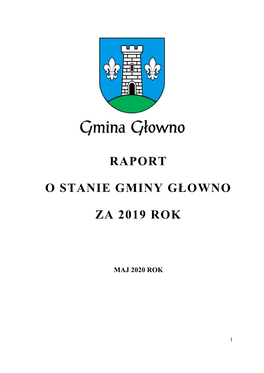 Gmina Głowno

RAPORT

O STANIE GMINY GŁOWNO

ZA 2019 ROK

MAJ 2020 ROK

1